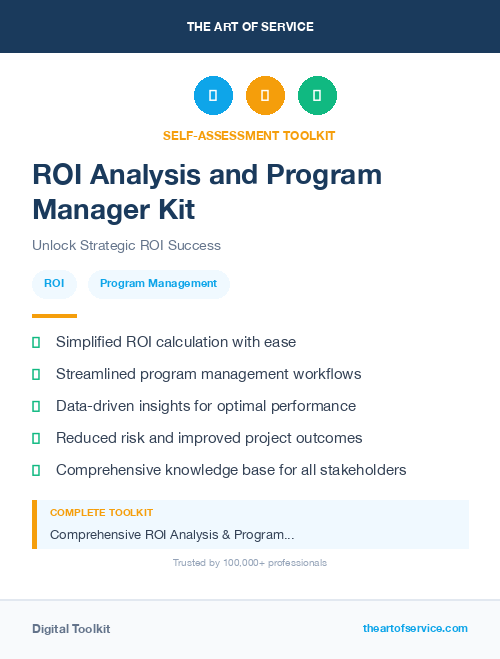 THE ART OF SERVICE

SELF-ASSESSMENT TOOLKIT

ROI Analysis and Program Manager Kit

Unlock Strategic ROI Success

ROI

Program Management

Simplified ROI calculation with ease

Streamlined program management workflows

Data-driven insights for optimal performance

Reduced risk and improved project outcomes

Comprehensive knowledge base for all stakeholders

COMPLETE TOOLKIT

Comprehensive ROI Analysis & Program...

Trusted by 100,000+ professionals

Digital Toolkit

theartofservice.com